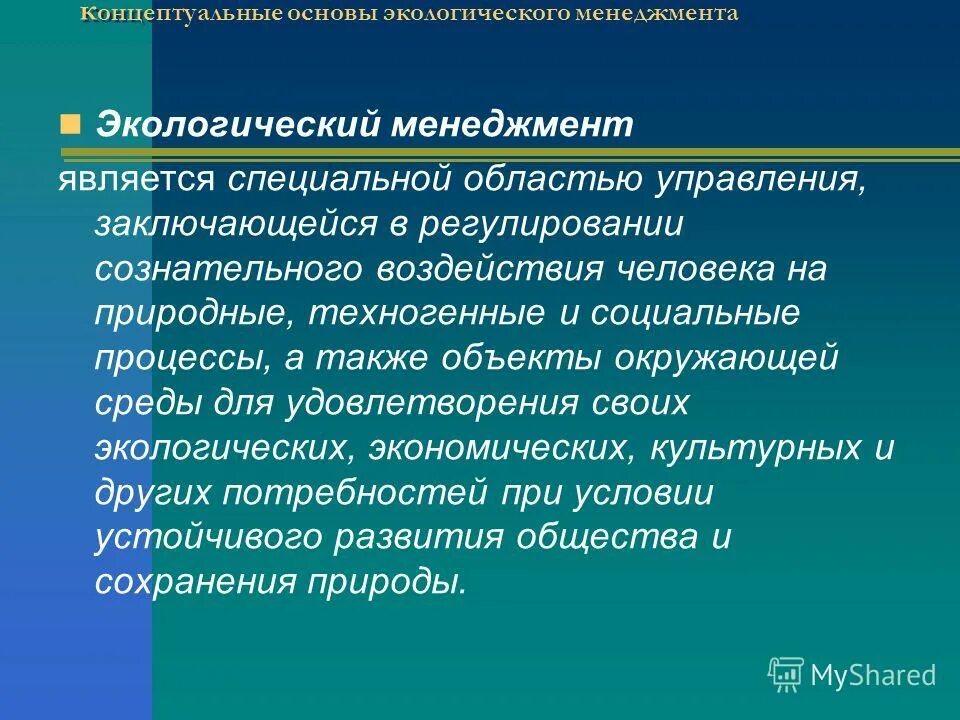 Концептуальные основы экологического менеджмента

Экологический менеджмент

является специальной областью управления, заключающейся в регулировании сознательного воздействия человека на природные, техногенные и социальные процессы, а также объекты окружающей среды для удовлетворения своих экологических, экономических, культурных и других потребностей при условии устойчивого развития общества и сохранения природы.

MyShared